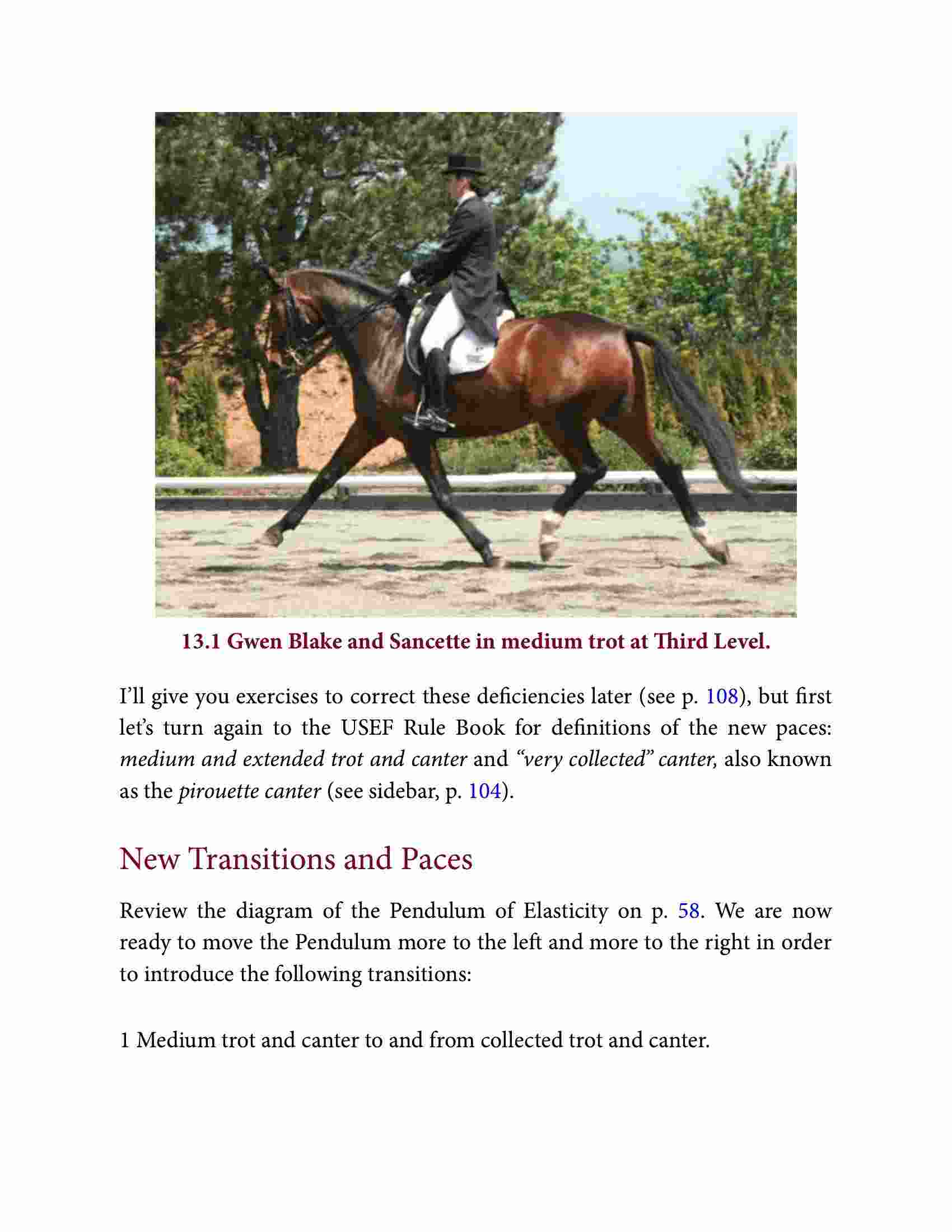 13.1 Gwen Blake and Sancette in medium trot at Third Level.

I'll give you exercises to correct these deficiencies later (see p. 108), but first let's turn again to the USEF Rule Book for definitions of the new paces: medium and extended trot and canter and "very collected" canter, also known as the pirouette canter (see sidebar, p. 104).

New Transitions and Paces

Review the diagram of the Pendulum of Elasticity on p. 58. We are now ready to move the Pendulum more to the left and more to the right in order to introduce the following transitions:

1 Medium trot and canter to and from collected trot and canter.